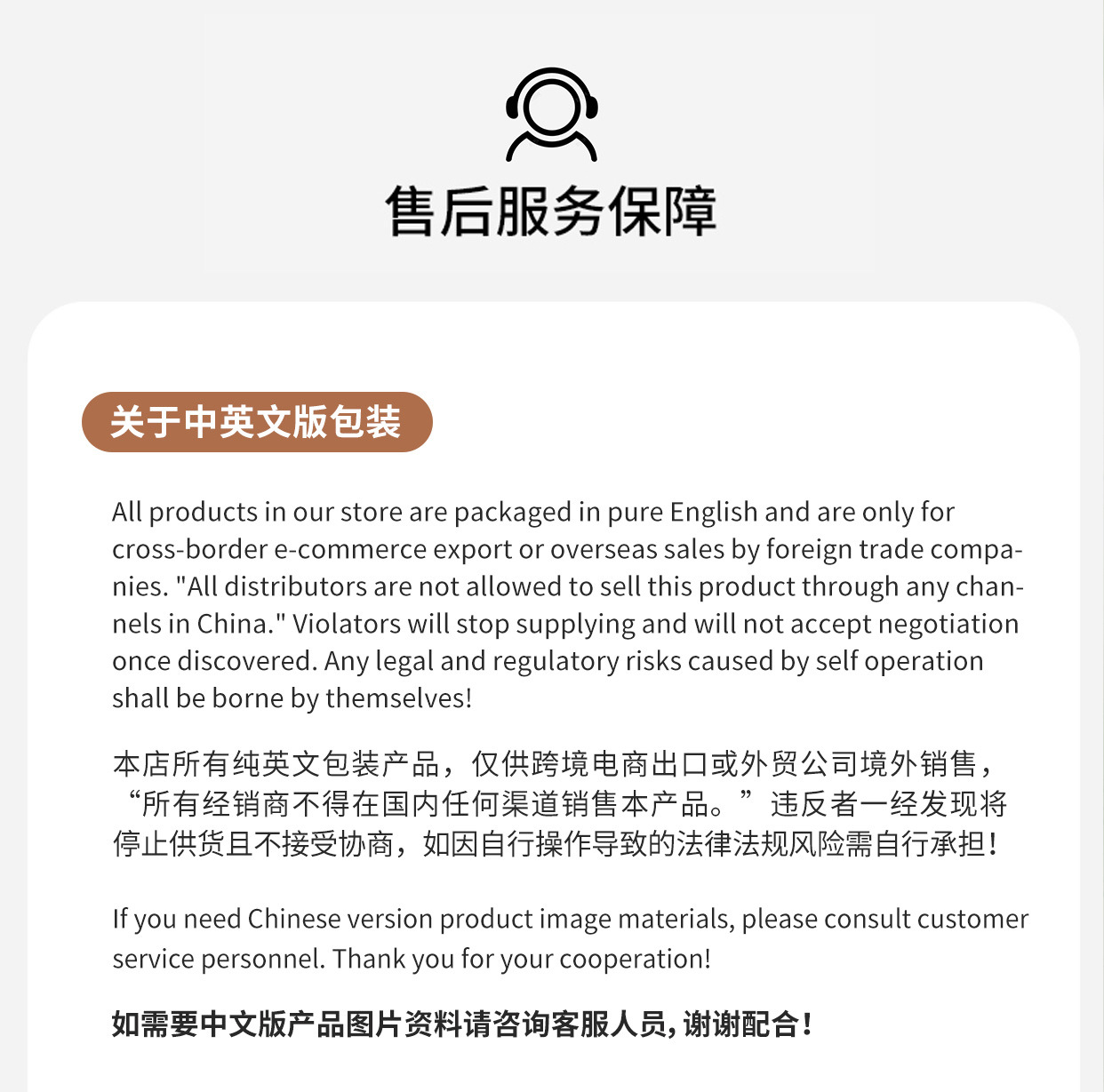 售后服务保障

关于中英文版包装

All products in our store are packaged in pure English and are only for cross-border e-commerce export or overseas sales by foreign trade companies. "All distributors are not allowed to sell this product through any channels in China." Violators will stop supplying and will not accept negotiation once discovered. Any legal and regulatory risks caused by self operation shall be borne by themselves!

本店所有纯英文包装产品，仅供跨境电商出口或外贸公司境外销售，“所有经销商不得在国内任何渠道销售本产品。”违反者一经发现将停止供货且不接受协商，如因自行操作导致的法律法规风险需自行承担！

If you need Chinese version product image materials, please consult customer service personnel. Thank you for your cooperation!

如需要中文版产品图片资料请咨询客服人员，谢谢配合！